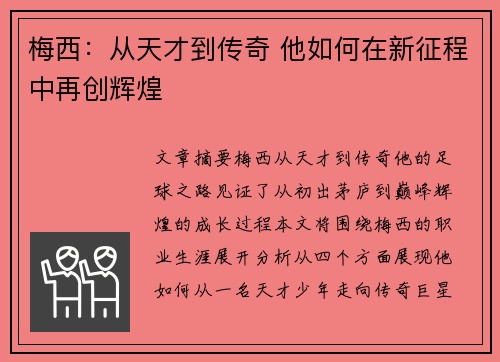 梅西：从天才到传奇 他如何在新征程中再创辉煌

文章摘要梅西从天才到传奇他的足球之路见证了从初出茅庐到巅峰辉煌的成长过程本文将围绕梅西的职业生涯展开分析从四个方面展现他如何从一名天才少年走向传奇巨星